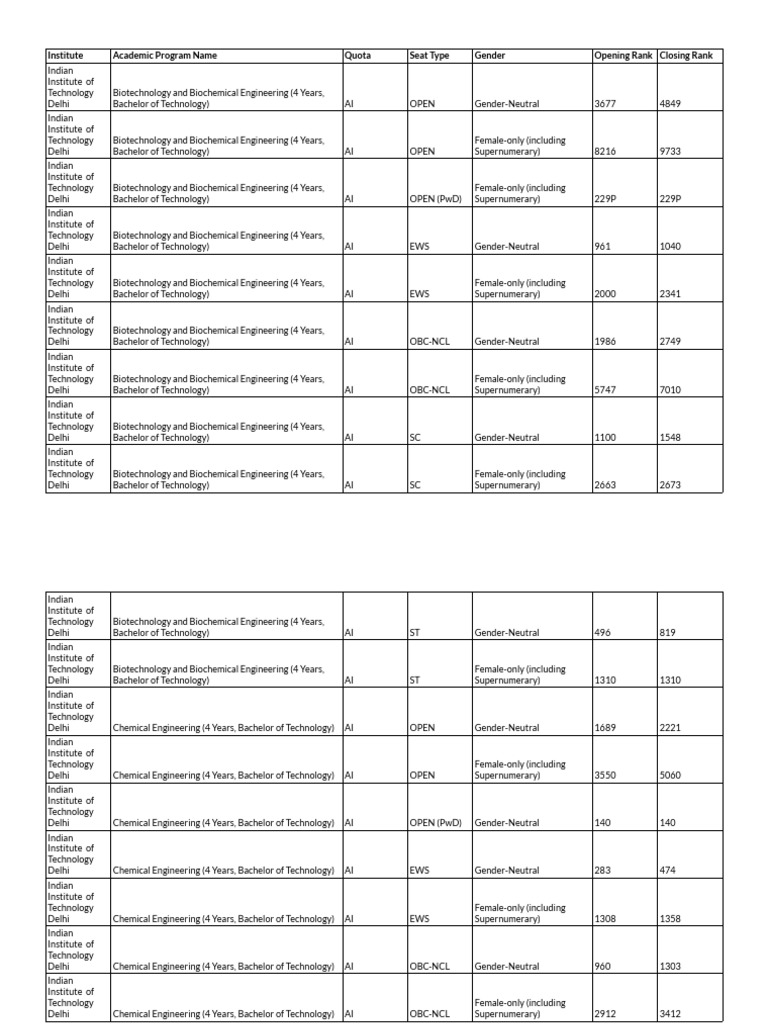 | Institute | Academic Program Name | Quota | Seat Type | Gender | Opening Rank | Closing Rank |
|---|---|---|---|---|---|---|
| Indian Institute of Technology Delhi | Biotechnology and Biochemical Engineering (4 Years, Bachelor of Technology) | AI | OPEN | Gender-Neutral | 3677 | 4849 |
| Indian Institute of Technology Delhi | Biotechnology and Biochemical Engineering (4 Years, Bachelor of Technology) | AI | OPEN | Female-only (including Supernumerary) | 8216 | 9733 |
| Indian Institute of Technology Delhi | Biotechnology and Biochemical Engineering (4 Years, Bachelor of Technology) | AI | OPEN (PwD) | Female-only (including Supernumerary) | 229P | 229P |
| Indian Institute of Technology Delhi | Biotechnology and Biochemical Engineering (4 Years, Bachelor of Technology) | AI | EWS | Gender-Neutral | 961 | 1040 |
| Indian Institute of Technology Delhi | Biotechnology and Biochemical Engineering (4 Years, Bachelor of Technology) | AI | EWS | Female-only (including Supernumerary) | 2000 | 2341 |
| Indian Institute of Technology Delhi | Biotechnology and Biochemical Engineering (4 Years, Bachelor of Technology) | AI | OBC-NCL | Gender-Neutral | 1986 | 2749 |
| Indian Institute of Technology Delhi | Biotechnology and Biochemical Engineering (4 Years, Bachelor of Technology) | AI | OBC-NCL | Female-only (including Supernumerary) | 5747 | 7010 |
| Indian Institute of Technology Delhi | Biotechnology and Biochemical Engineering (4 Years, Bachelor of Technology) | AI | SC | Gender-Neutral | 1100 | 1548 |
| Indian Institute of Technology Delhi | Biotechnology and Biochemical Engineering (4 Years, Bachelor of Technology) | AI | SC | Female-only (including Supernumerary) | 2663 | 2673 |

| | | | | | | |
|---|---|---|---|---|---|---|
| Indian Institute of Technology Delhi | Biotechnology and Biochemical Engineering (4 Years, Bachelor of Technology) | AI | ST | Gender-Neutral | 496 | 819 |
| Indian Institute of Technology Delhi | Biotechnology and Biochemical Engineering (4 Years, Bachelor of Technology) | AI | ST | Female-only (including Supernumerary) | 1310 | 1310 |
| Indian Institute of Technology Delhi | Chemical Engineering (4 Years, Bachelor of Technology) | AI | OPEN | Gender-Neutral | 1689 | 2221 |
| Indian Institute of Technology Delhi | Chemical Engineering (4 Years, Bachelor of Technology) | AI | OPEN | Female-only (including Supernumerary) | 3550 | 5060 |
| Indian Institute of Technology Delhi | Chemical Engineering (4 Years, Bachelor of Technology) | AI | OPEN (PwD) | Gender-Neutral | 140 | 140 |
| Indian Institute of Technology Delhi | Chemical Engineering (4 Years, Bachelor of Technology) | AI | EWS | Gender-Neutral | 283 | 474 |
| Indian Institute of Technology Delhi | Chemical Engineering (4 Years, Bachelor of Technology) | AI | EWS | Female-only (including Supernumerary) | 1308 | 1358 |
| Indian Institute of Technology Delhi | Chemical Engineering (4 Years, Bachelor of Technology) | AI | OBC-NCL | Gender-Neutral | 960 | 1303 |
| Indian Institute of Technology Delhi | Chemical Engineering (4 Years, Bachelor of Technology) | AI | OBC-NCL | Female-only (including Supernumerary) | 2912 | 3412 |